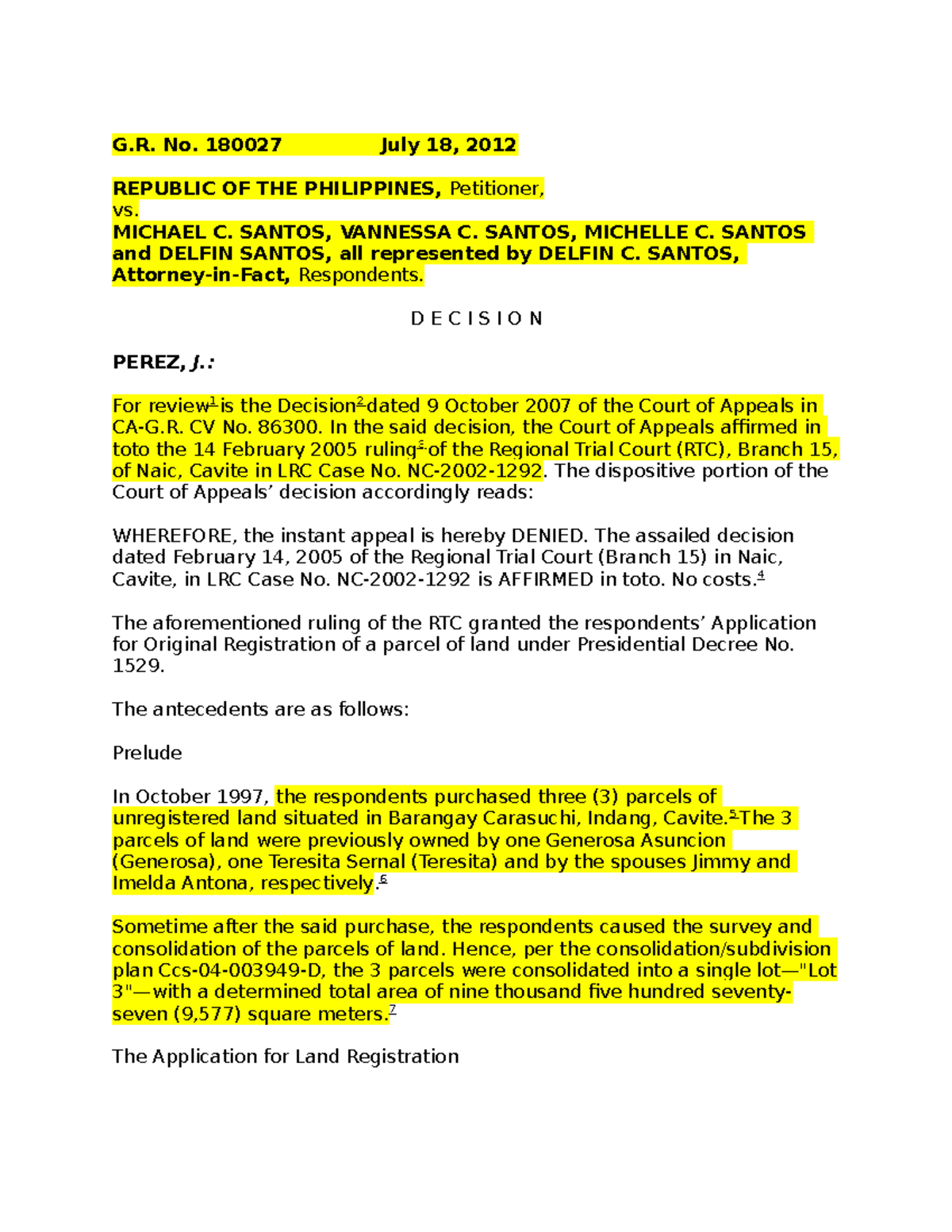 G.R. No. 180027 July 18, 2012

REPUBLIC OF THE PHILIPPINES, Petitioner,
vs.
MICHAEL C. SANTOS, VANNESSA C. SANTOS, MICHELLE C. SANTOS and DELFIN SANTOS, all represented by DELFIN C. SANTOS, Attorney-in-Fact, Respondents.

D E C I S I O N

PEREZ, J.:

For review$^1$ is the Decision$^2$ dated 9 October 2007 of the Court of Appeals in CA-G.R. CV No. 86300. In the said decision, the Court of Appeals affirmed in toto the 14 February 2005 ruling$^3$ of the Regional Trial Court (RTC), Branch 15, of Naic, Cavite in LRC Case No. NC-2002-1292. The dispositive portion of the Court of Appeals' decision accordingly reads:

WHEREFORE, the instant appeal is hereby DENIED. The assailed decision dated February 14, 2005 of the Regional Trial Court (Branch 15) in Naic, Cavite, in LRC Case No. NC-2002-1292 is AFFIRMED in toto. No costs.$^4$

The aforementioned ruling of the RTC granted the respondents' Application for Original Registration of a parcel of land under Presidential Decree No. 1529.

The antecedents are as follows:

Prelude

In October 1997, the respondents purchased three (3) parcels of unregistered land situated in Barangay Carasuchi, Indang, Cavite.$^5$ The 3 parcels of land were previously owned by one Generosa Asuncion (Generosa), one Teresita Sernal (Teresita) and by the spouses Jimmy and Imelda Antona, respectively.$^6$

Sometime after the said purchase, the respondents caused the survey and consolidation of the parcels of land. Hence, per the consolidation/subdivision plan Ccs-04-003949-D, the 3 parcels were consolidated into a single lot—"Lot 3"—with a determined total area of nine thousand five hundred seventy-seven (9,577) square meters.$^7$

The Application for Land Registration